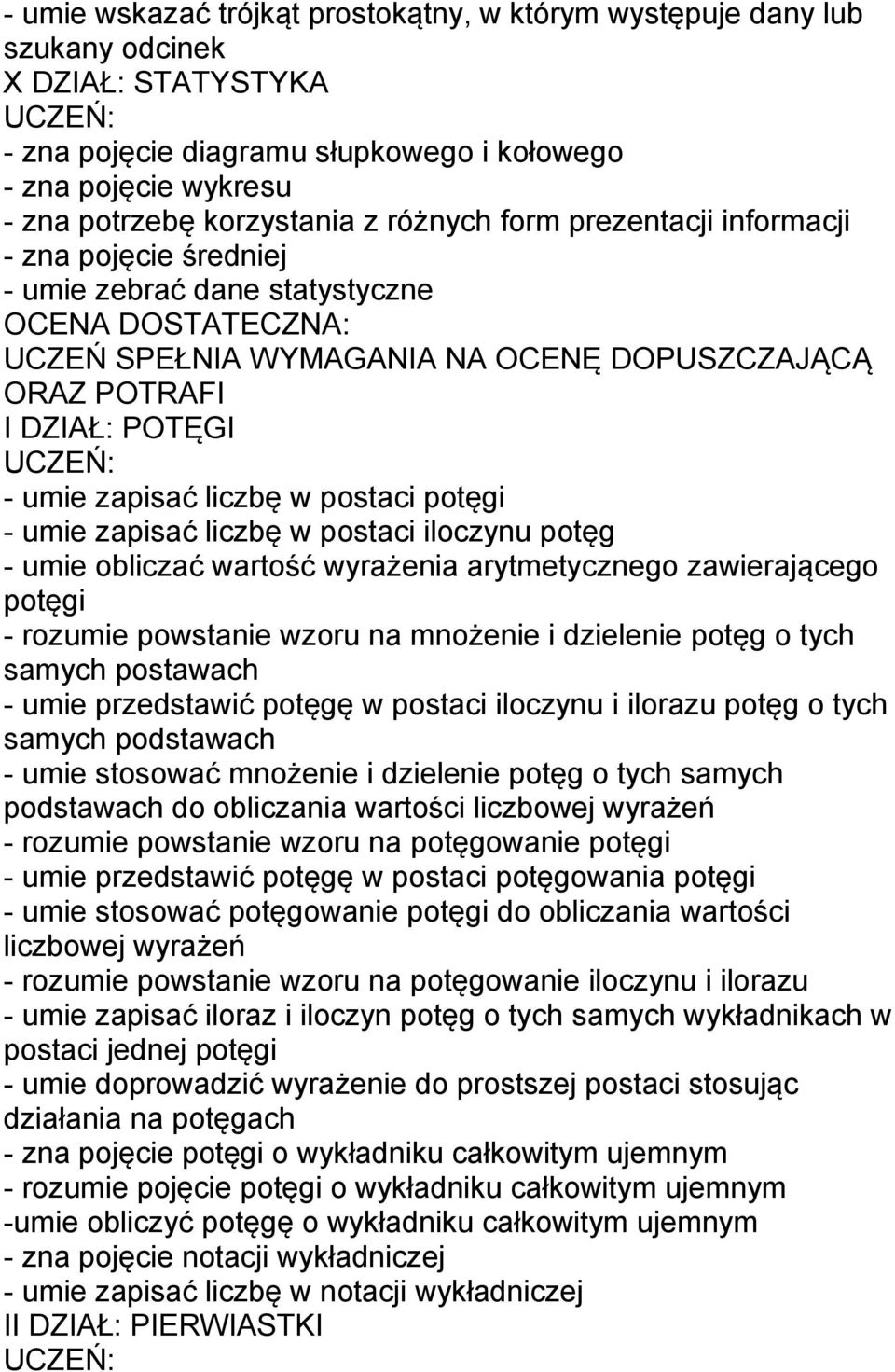 - umie wskazać trójkąt prostokątny, w którym występuje dany lub szukany odcinek
X DZIAŁ: STATYSTYKA
UCZEŃ:
- zna pojęcie diagramu słupkowego i kołowego
- zna pojęcie wykresu
- zna potrzebę korzystania z różnych form prezentacji informacji
- zna pojęcie średniej
- umie zebrać dane statystyczne
OCENA DOSTATECZNA:
UCZEŃ SPEŁNIA WYMAGANIA NA OCENĘ DOPUSZCZAJĄCĄ ORAZ POTRAFI
I DZIAŁ: POTĘGI
UCZEŃ:
- umie zapisać liczbę w postaci potęgi
- umie zapisać liczbę w postaci iloczynu potęg
- umie obliczać wartość wyrażenia arytmetycznego zawierającego potęgi
- rozumie powstanie wzoru na mnożenie i dzielenie potęg o tych samych postawach
- umie przedstawić potęgę w postaci iloczynu i ilorazu potęg o tych samych podstawach
- umie stosować mnożenie i dzielenie potęg o tych samych podstawach do obliczania wartości liczbowej wyrażeń
- rozumie powstanie wzoru na potęgowanie potęgi
- umie przedstawić potęgę w postaci potęgowania potęgi
- umie stosować potęgowanie potęgi do obliczania wartości liczbowej wyrażeń
- rozumie powstanie wzoru na potęgowanie iloczynu i ilorazu
- umie zapisać iloraz i iloczyn potęg o tych samych wykładnikach w postaci jednej potęgi
- umie doprowadzić wyrażenie do prostszej postaci stosując działania na potęgach
- zna pojęcie potęgi o wykładniku całkowitym ujemnym
- rozumie pojęcie potęgi o wykładniku całkowitym ujemnym
-umie obliczyć potęgę o wykładniku całkowitym ujemnym
- zna pojęcie notacji wykładniczej
- umie zapisać liczbę w notacji wykładniczej
II DZIAŁ: PIERWIASTKI
UCZEŃ: